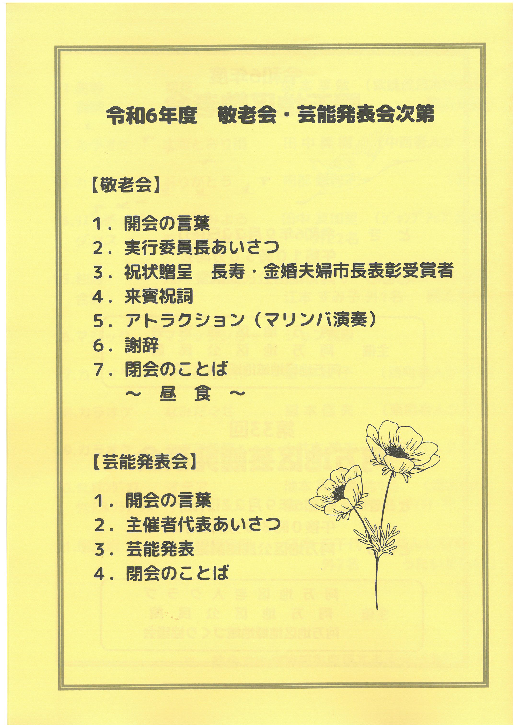 令和6年度　敬老会・芸能発表会次第

【敬老会】

1．開会の言葉
2．実行委員長あいさつ
3．祝状贈呈　長寿・金婚夫婦市長表彰受賞者
4．来賓祝詞
5．アトラクション（マリンバ演奏）
6．謝辞
7．閉会のことば
～　昼　食　～

【芸能発表会】

1．開会の言葉
2．主催者代表あいさつ
3．芸能発表
4．閉会のことば